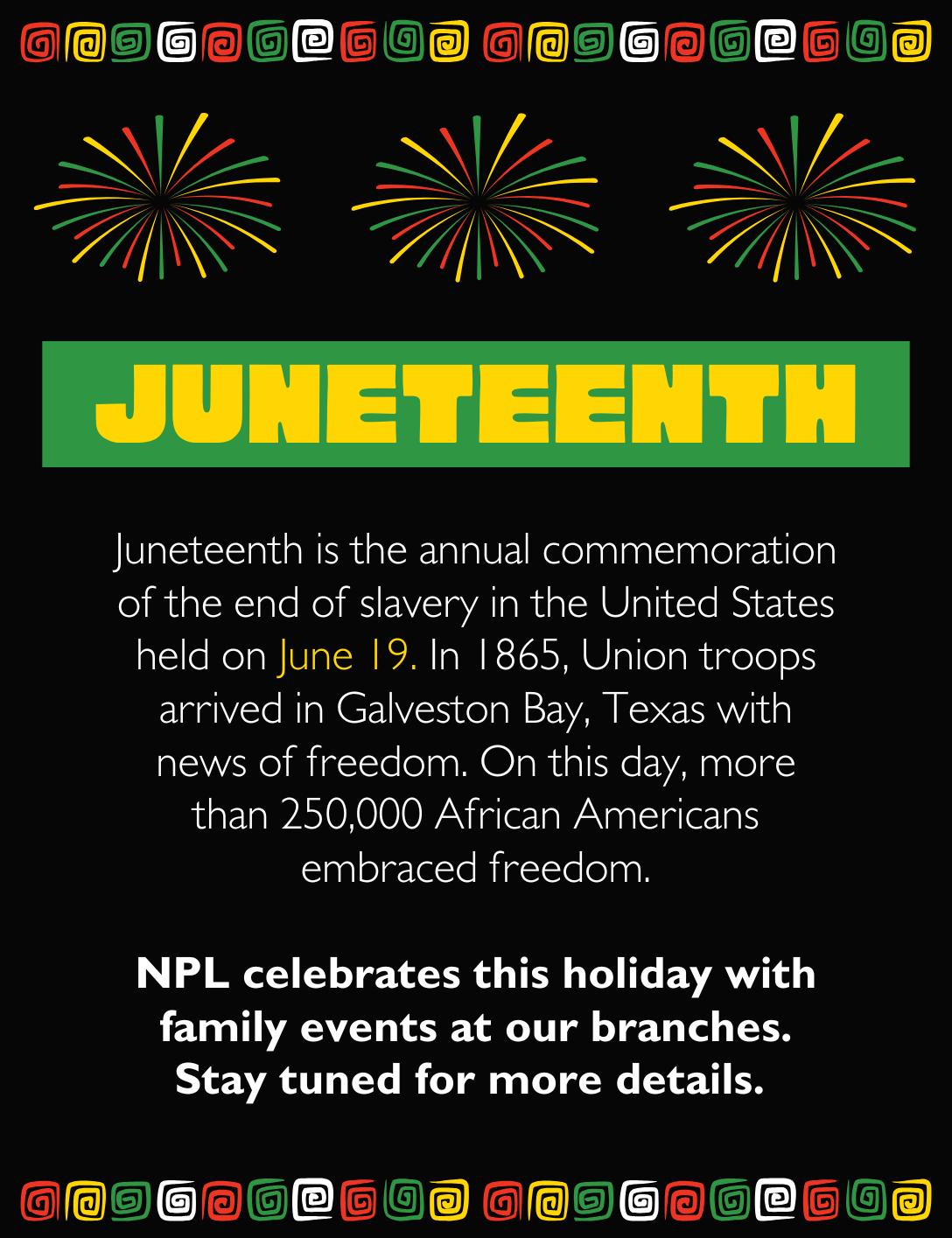 JUNETEENTH

Juneteenth is the annual commemoration of the end of slavery in the United States held on June 19. In 1865, Union troops arrived in Galveston Bay, Texas with news of freedom. On this day, more than 250,000 African Americans embraced freedom.

NPL celebrates this holiday with family events at our branches. Stay tuned for more details.